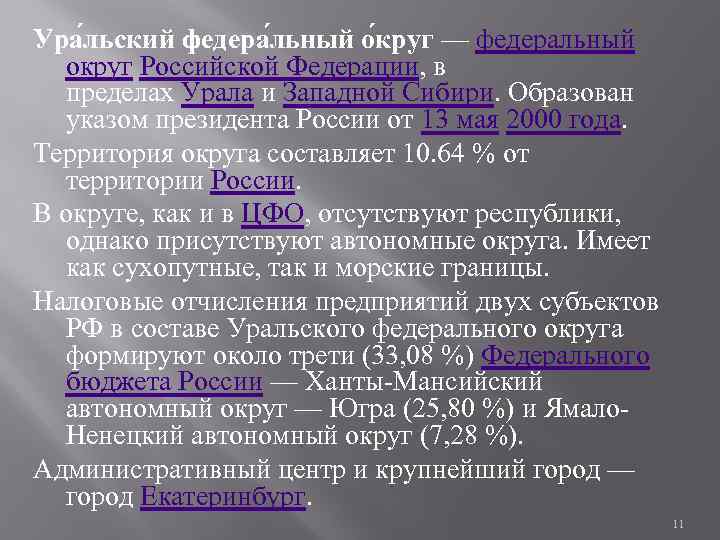 Ура́льский федера́льный о́круг — федеральный округ Российской Федерации, в пределах Урала и Западной Сибири. Образован указом президента России от 13 мая 2000 года.

Территория округа составляет 10.64 % от территории России.

В округе, как и в ЦФО, отсутствуют республики, однако присутствуют автономные округа. Имеет как сухопутные, так и морские границы.

Налоговые отчисления предприятий двух субъектов РФ в составе Уральского федерального округа формируют около трети (33,08 %) Федерального бюджета России — Ханты-Мансийский автономный округ — Югра (25,80 %) и Ямало-Ненецкий автономный округ (7,28 %).

Административный центр и крупнейший город — город Екатеринбург.

11